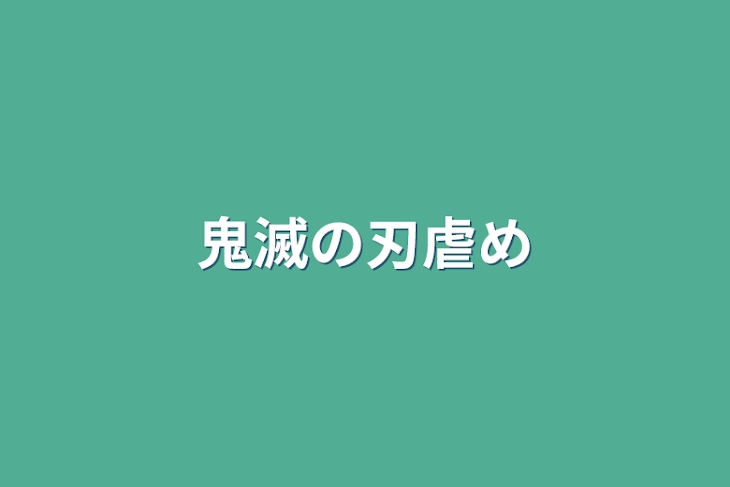 鬼滅の刃虐め